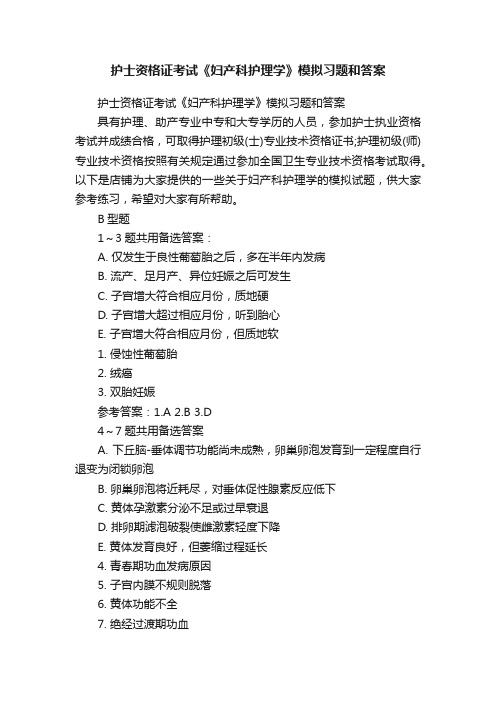 护士资格证考试《妇产科护理学》模拟习题和答案

护士资格证考试《妇产科护理学》模拟习题和答案

具有护理、助产专业中专和大专学历的人员，参加护士执业资格考试并成绩合格，可取得护理初级(士)专业技术资格证书;护理初级(师)专业技术资格按照有关规定通过参加全国卫生专业技术资格考试取得。以下是店铺为大家提供的一些关于妇产科护理学的模拟试题，供大家参考练习，希望对大家有所帮助。

B 型题

1～3 题共用备选答案：

A. 仅发生于良性葡萄胎之后，多在半年内发病

B. 流产、足月产、异位妊娠之后可发生

C. 子宫增大符合相应月份，质地硬

D. 子宫增大超过相应月份，听到胎心

E. 子宫增大符合相应月份，但质地软

1. 侵蚀性葡萄胎

2. 绒癌

3. 双胎妊娠

参考答案：1.A 2.B 3.D

4～7 题共用备选答案

A. 下丘脑-垂体调节功能尚未成熟，卵巢卵泡发育到一定程度自行退变为闭锁卵泡

B. 卵巢卵泡将近耗尽，对垂体促性腺素反应低下

C. 黄体孕激素分泌不足或过早衰退

D. 排卵期滤泡破裂使雌激素轻度下降

E. 黄体发育良好，但萎缩过程延长

4. 青春期功血发病原因

5. 子宫内膜不规则脱落

6. 黄体功能不全

7. 绝经过渡期功血